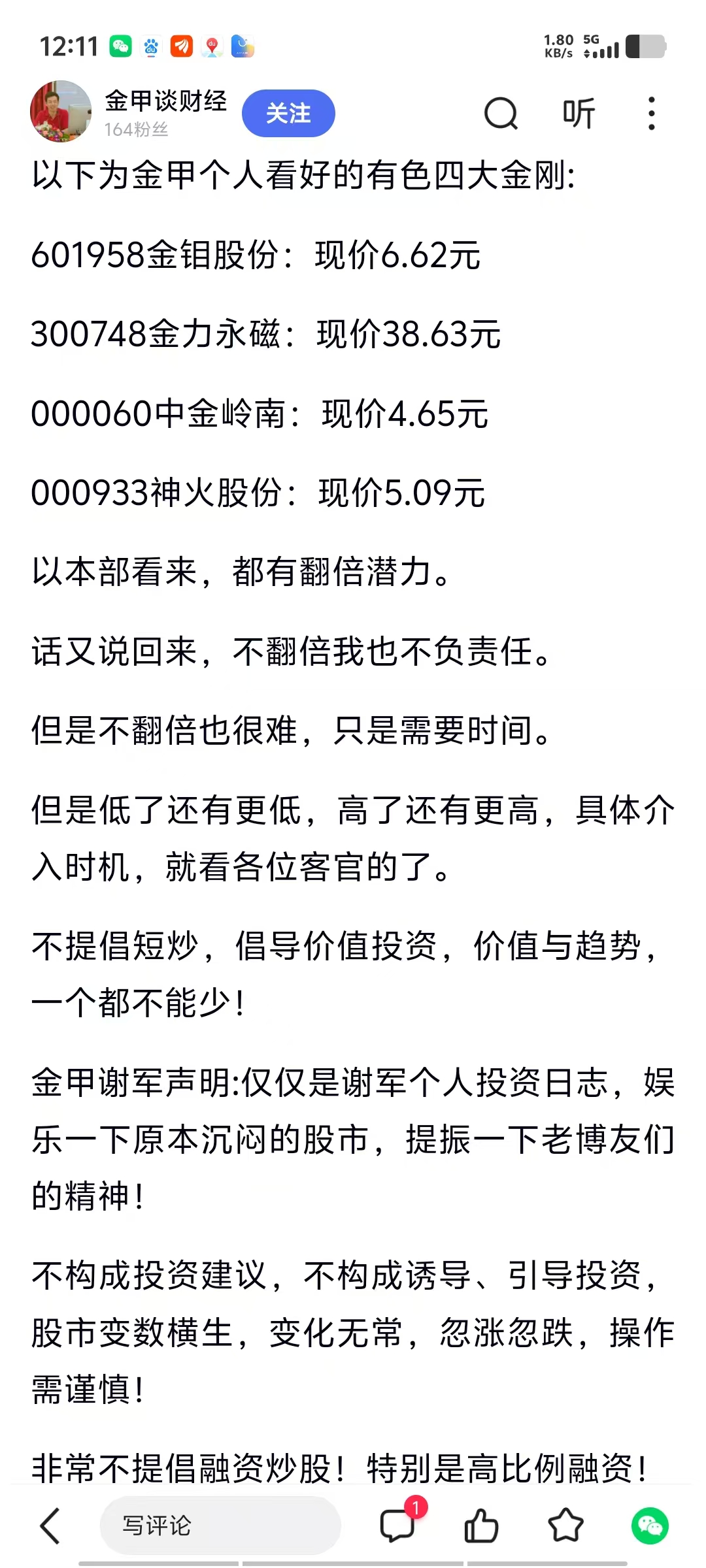 12:11 1.80 KB/s 5G

金甲谈财经
164粉丝
关注
听

以下为金甲个人看好的有色四大金刚:

601958金钼股份：现价6.62元

300748金力永磁：现价38.63元

000060中金岭南：现价4.65元

000933神火股份：现价5.09元

以本部看来，都有翻倍潜力。

话又说回来，不翻倍我也不负责任。

但是不翻倍也很难，只是需要时间。

但是低了还有更低，高了还有更高，具体介入时机，就看各位客官的了。

不提倡短炒，倡导价值投资，价值与趋势，一个都不能少！

金甲谢军声明:仅仅是谢军个人投资日志，娱乐一下原本沉闷的股市，提振一下老博友们的精神！

不构成投资建议，不构成诱导、引导投资，股市变数横生，变化无常，忽涨忽跌，操作需谨慎！

非常不提倡融资炒股！特别是高比例融资！

写评论
1